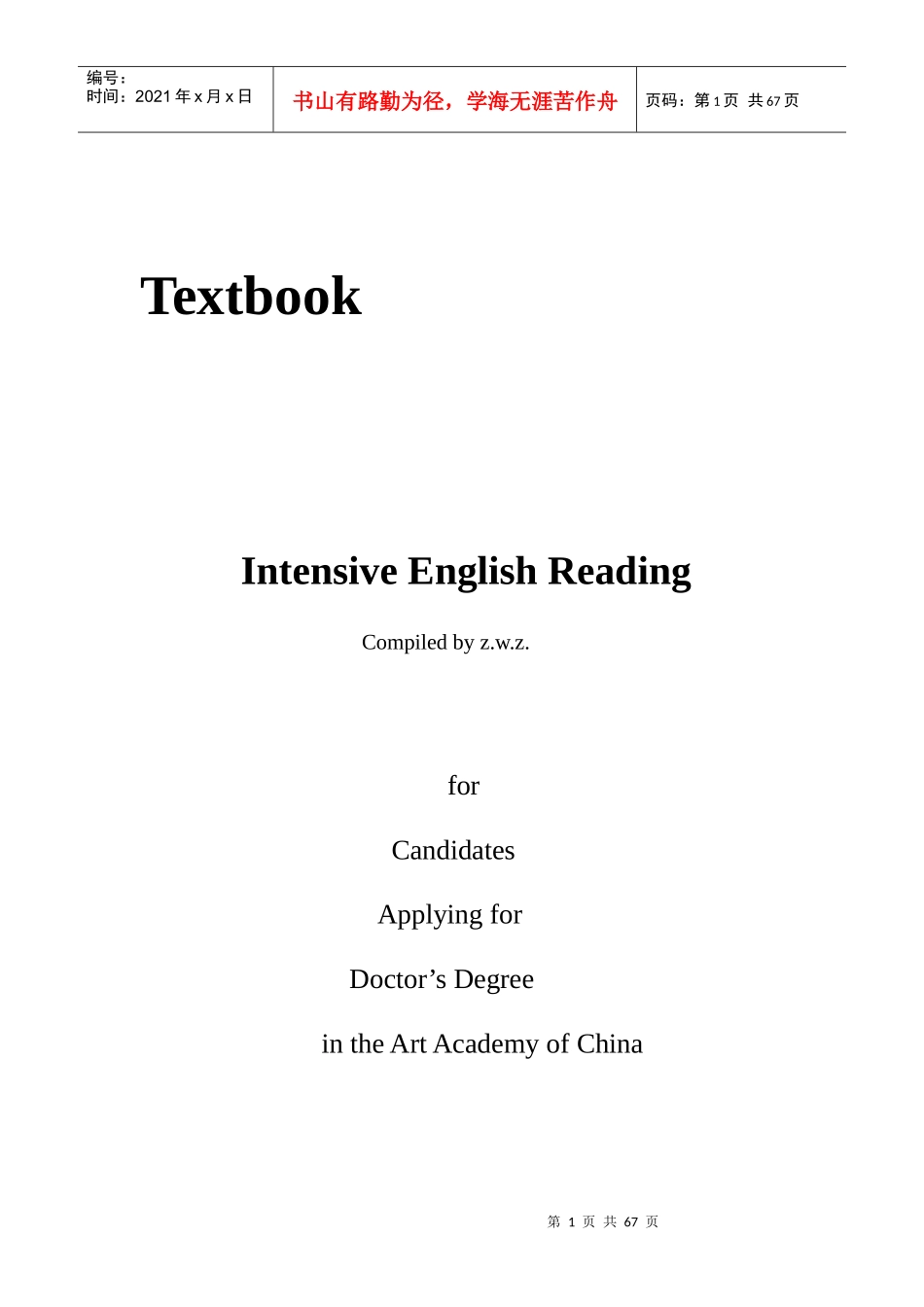 编号：
时间：2021年x月x日

书山有路勤为径，学海无涯苦作舟

页码：第1页 共67页

Textbook

Intensive English Reading

Compiled by z.w.z.

for

Candidates

Applying for

Doctor's Degree

in the Art Academy of China

第1页 共67页